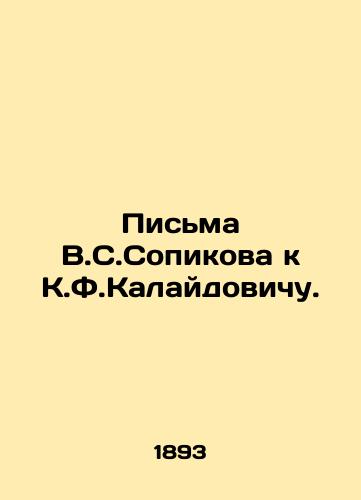 Письма В.С.Сопикова к К.Ф.Калайдовичу.

1893